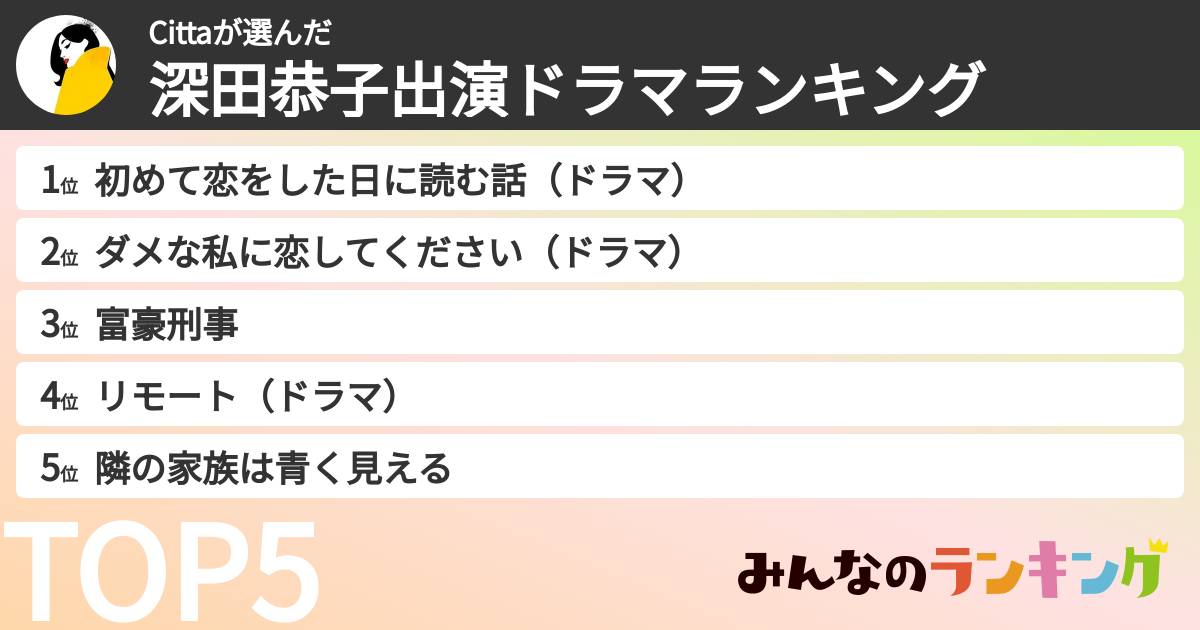 Cittaが選んだ
深田恭子出演ドラマランキング

1位 初めて恋をした日に読む話（ドラマ）

2位 ダメな私に恋してください（ドラマ）

3位 富豪刑事

4位 リモート（ドラマ）

5位 隣の家族は青く見える

TOP5

みんなのランキング